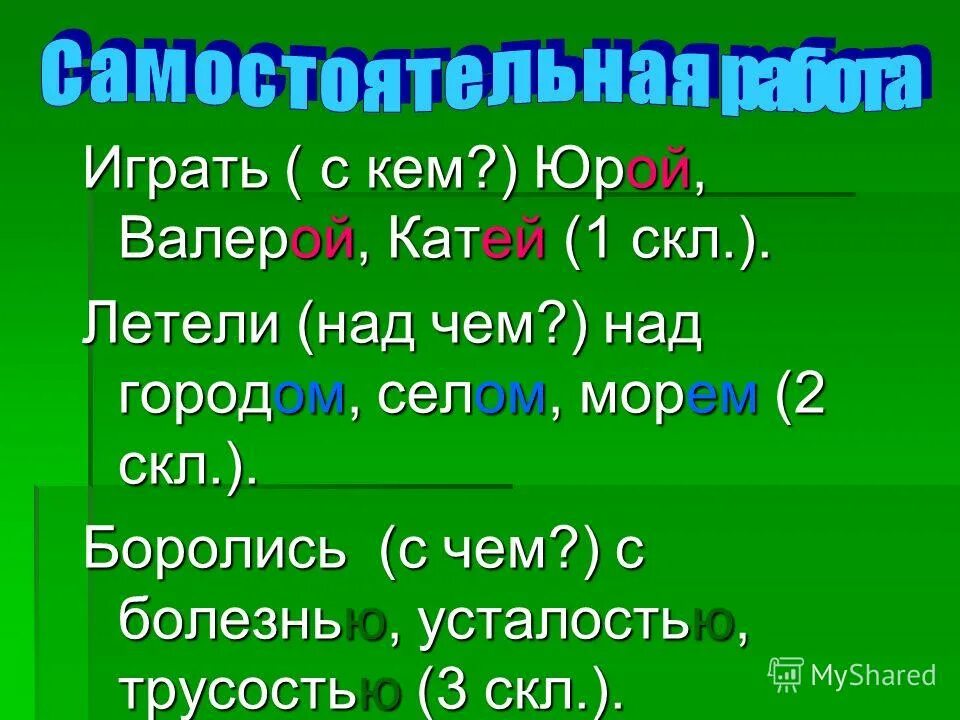 Самостоятельная работа

Играть ( с кем?) Юрой, Валерой, Катей (1 скл.).

Летели (над чем?) над городом, селом, морем (2 скл.).

Боролись (с чем?) с болезнью, усталостью, трусостью (3 скл.).

MyShared